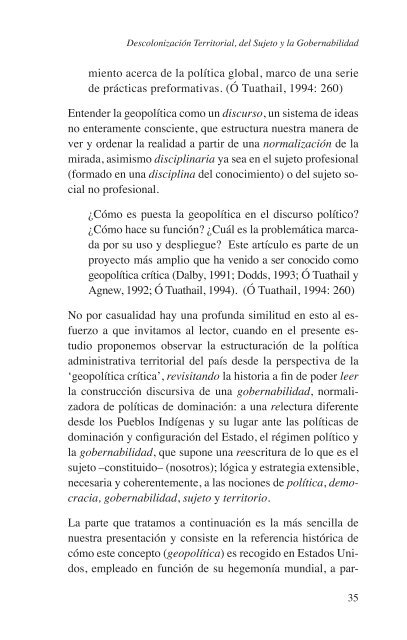 Descolonización Territorial, del Sujeto y la Gobernabilidad

miento acerca de la política global, marco de una serie de prácticas preformativas. (Ó Tuathail, 1994: 260)

Entender la geopolítica como un discurso, un sistema de ideas no enteramente consciente, que estructura nuestra manera de ver y ordenar la realidad a partir de una normalización de la mirada, asimismo disciplinaria ya sea en el sujeto profesional (formado en una disciplina del conocimiento) o del sujeto social no profesional.

¿Cómo es puesta la geopolítica en el discurso político? ¿Cómo hace su función? ¿Cuál es la problemática marcada por su uso y despliegue? Este artículo es parte de un proyecto más amplio que ha venido a ser conocido como geopolítica crítica (Dalby, 1991; Dodds, 1993; Ó Tuathail y Agnew, 1992; Ó Tuathail, 1994). (Ó Tuathail, 1994: 260)

No por casualidad hay una profunda similitud en esto al esfuerzo a que invitamos al lector, cuando en el presente estudio proponemos observar la estructuración de la política administrativa territorial del país desde la perspectiva de la 'geopolítica crítica', revisitando la historia a fin de poder leer la construcción discursiva de una gobernabilidad, normalizadora de políticas de dominación: a una relectura diferente desde los Pueblos Indígenas y su lugar ante las políticas de dominación y configuración del Estado, el régimen político y la gobernabilidad, que supone una reescritura de lo que es el sujeto –constituido– (nosotros); lógica y estrategia extensible, necesaria y coherentemente, a las nociones de política, democracia, gobernabilidad, sujeto y territorio.

La parte que tratamos a continuación es la más sencilla de nuestra presentación y consiste en la referencia histórica de cómo este concepto (geopolítica) es recogido en Estados Unidos, empleado en función de su hegemonía mundial, a par-

35